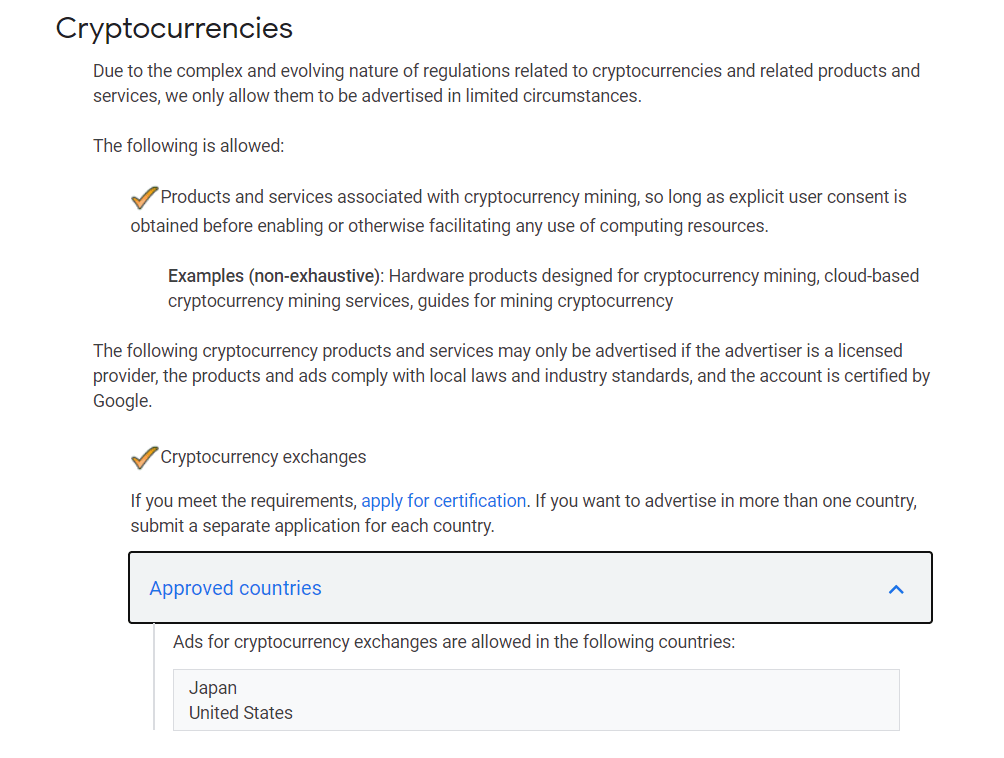 Cryptocurrencies

Due to the complex and evolving nature of regulations related to cryptocurrencies and related products and services, we only allow them to be advertised in limited circumstances.

The following is allowed:

Products and services associated with cryptocurrency mining, so long as explicit user consent is obtained before enabling or otherwise facilitating any use of computing resources.

Examples (non-exhaustive): Hardware products designed for cryptocurrency mining, cloud-based cryptocurrency mining services, guides for mining cryptocurrency

The following cryptocurrency products and services may only be advertised if the advertiser is a licensed provider, the products and ads comply with local laws and industry standards, and the account is certified by Google.

Cryptocurrency exchanges

If you meet the requirements, apply for certification. If you want to advertise in more than one country, submit a separate application for each country.

Approved countries

Ads for cryptocurrency exchanges are allowed in the following countries:

Japan
United States